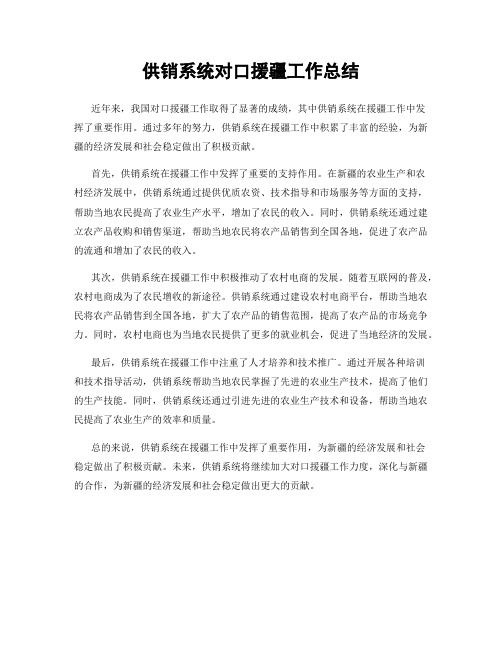 供销系统对口援疆工作总结

近年来，我国对口援疆工作取得了显著的成绩，其中供销系统在援疆工作中发挥了重要作用。通过多年的努力，供销系统在援疆工作中积累了丰富的经验，为新疆的经济发展和社会稳定做出了积极贡献。

首先，供销系统在援疆工作中发挥了重要的支持作用。在新疆的农业生产和农村经济发展中，供销系统通过提供优质农资、技术指导和市场服务等方面的支持，帮助当地农民提高了农业生产水平，增加了农民的收入。同时，供销系统还通过建立农产品收购和销售渠道，帮助当地农民将农产品销售到全国各地，促进了农产品的流通和增加了农民的收入。

其次，供销系统在援疆工作中积极推动了农村电商的发展。随着互联网的普及，农村电商成为了农民增收的新途径。供销系统通过建设农村电商平台，帮助当地农民将农产品销售到全国各地，扩大了农产品的销售范围，提高了农产品的市场竞争力。同时，农村电商也为当地农民提供了更多的就业机会，促进了当地经济的发展。

最后，供销系统在援疆工作中注重了人才培养和技术推广。通过开展各种培训和技术指导活动，供销系统帮助当地农民掌握了先进的农业生产技术，提高了他们的生产技能。同时，供销系统还通过引进先进的农业生产技术和设备，帮助当地农民提高了农业生产的效率和质量。

总的来说，供销系统在援疆工作中发挥了重要作用，为新疆的经济发展和社会稳定做出了积极贡献。未来，供销系统将继续加大对口援疆工作力度，深化与新疆的合作，为新疆的经济发展和社会稳定做出更大的贡献。